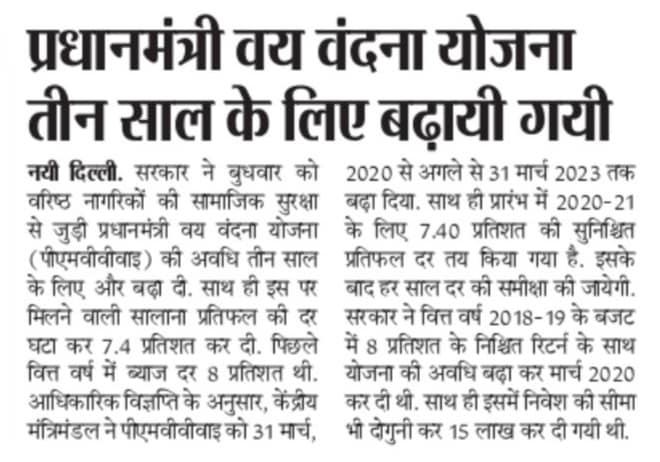 प्रधानमंत्री वय वंदना योजना तीन साल के लिए बढ़ायी गयी

नयी दिल्ली. सरकार ने बुधवार को वरिष्ठ नागरिकों की सामाजिक सुरक्षा से जुड़ी प्रधानमंत्री वय वंदना योजना (पीएमवीवीवाइ) की अवधि तीन साल के लिए और बढ़ा दी. साथ ही इस पर मिलने वाली सालाना प्रतिफल की दर घटा कर 7.4 प्रतिशत कर दी. पिछले वित्त वर्ष में ब्याज दर 8 प्रतिशत थी. आधिकारिक विज्ञप्ति के अनुसार, केंद्रीय मंत्रिमंडल ने पीएमवीवीवाइ को 31 मार्च, 2020 से अगले से 31 मार्च 2023 तक बढ़ा दिया. साथ ही प्रारंभ में 2020-21 के लिए 7.40 प्रतिशत की सुनिश्चित प्रतिफल दर तय किया गया है. इसके बाद हर साल दर की समीक्षा की जायेगी. सरकार ने वित्त वर्ष 2018-19 के बजट में 8 प्रतिशत के निश्चित रिटर्न के साथ योजना की अवधि बढ़ा कर मार्च 2020 कर दी थी. साथ ही इसमें निवेश की सीमा भी दोगुनी कर 15 लाख कर दी गयी थी.